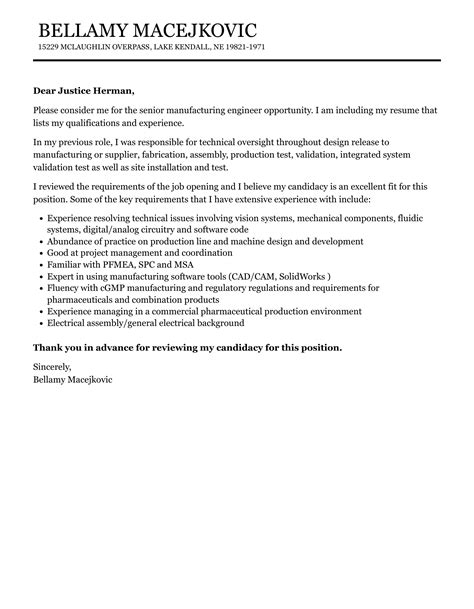 BELLAMY MACEJKOVIC
15229 MCLAUGHLIN OVERPASS, LAKE KENDALL, NE 19821-1971

Dear Justice Herman,

Please consider me for the senior manufacturing engineer opportunity. I am including my resume that lists my qualifications and experience.

In my previous role, I was responsible for technical oversight throughout design release to manufacturing or supplier, fabrication, assembly, production test, validation, integrated system validation test as well as site installation and test.

I reviewed the requirements of the job opening and I believe my candidacy is an excellent fit for this position. Some of the key requirements that I have extensive experience with include:

- Experience resolving technical issues involving vision systems, mechanical components, fluidic systems, digital/analog circuitry and software code
- Abundance of practice on production line and machine design and development
- Good at project management and coordination
- Familiar with PFMEA, SPC and MSA
- Expert in using manufacturing software tools (CAD/CAM, SolidWorks )
- Fluency with cGMP manufacturing and regulatory regulations and requirements for pharmaceuticals and combination products
- Experience managing in a commercial pharmaceutical production environment
- Electrical assembly/general electrical background

Thank you in advance for reviewing my candidacy for this position.

Sincerely,
Bellamy Macejkovic